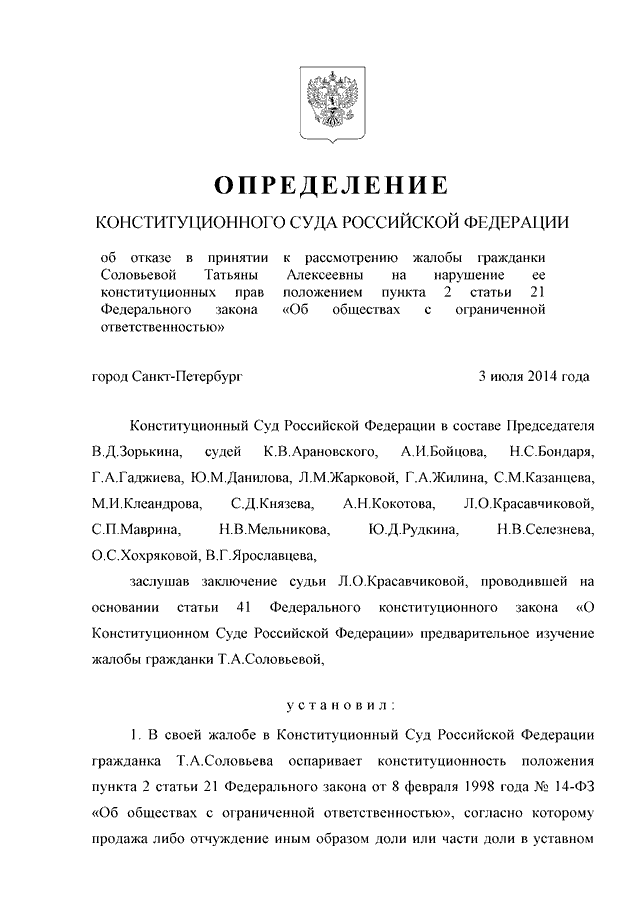 ОПРЕДЕЛЕНИЕ

КОНСТИТУЦИОННОГО СУДА РОССИЙСКОЙ ФЕДЕРАЦИИ

об отказе в принятии к рассмотрению жалобы гражданки Соловьевой Татьяны Алексеевны на нарушение ее конституционных прав положением пункта 2 статьи 21 Федерального закона «Об обществах с ограниченной ответственностью»

город Санкт-Петербург 3 июля 2014 года

Конституционный Суд Российской Федерации в составе Председателя В.Д.Зорькина, судей К.В.Арановского, А.И.Бойцова, Н.С.Бондаря, Г.А.Гаджиева, Ю.М.Данилова, Л.М.Жарковой, Г.А.Жилина, С.М.Казанцева, М.И.Клеандрова, С.Д.Князева, А.Н.Кокотова, Л.О.Красавчиковой, С.П.Маврина, Н.В.Мельникова, Ю.Д.Рудкина, Н.В.Селезнева, О.С.Хохряковой, В.Г.Ярославцева,

заслушав заключение судьи Л.О.Красавчиковой, проводившей на основании статьи 41 Федерального конституционного закона «О Конституционном Суде Российской Федерации» предварительное изучение жалобы гражданки Т.А.Соловьевой,

установил:

1. В своей жалобе в Конституционный Суд Российской Федерации гражданка Т.А.Соловьева оспаривает конституционность положения пункта 2 статьи 21 Федерального закона от 8 февраля 1998 года № 14-ФЗ «Об обществах с ограниченной ответственностью», согласно которому продажа либо отчуждение иным образом доли или части доли в уставном